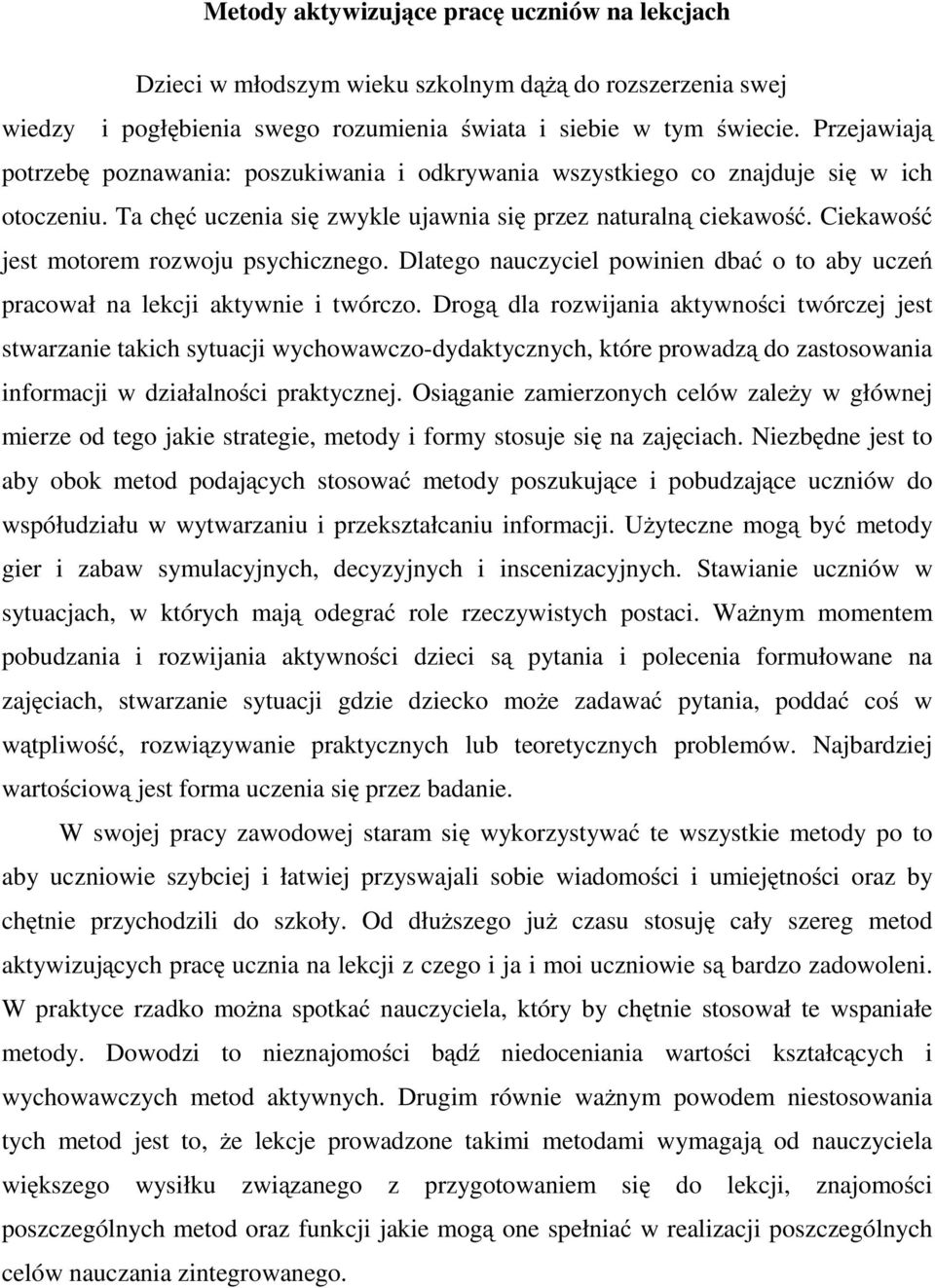 Metody aktywizujące pracę uczniów na lekcjach

Dzieci w młodszym wieku szkolnym dążą do rozszerzenia swej wiedzy i pogłębienia swego rozumienia świata i siebie w tym świecie. Przejawiają potrzebę poznawania: poszukiwania i odkrywania wszystkiego co znajduje się w ich otoczeniu. Ta chęć uczenia się zwykle ujawnia się przez naturalną ciekawość. Ciekawość jest motorem rozwoju psychicznego. Dlatego nauczyciel powinien dbać o to aby uczeń pracował na lekcji aktywnie i twórczo. Drogą dla rozwijania aktywności twórczej jest stwarzanie takich sytuacji wychowawczo-dydaktycznych, które prowadzą do zastosowania informacji w działalności praktycznej. Osiąganie zamierzonych celów zależy w głównej mierze od tego jakie strategie, metody i formy stosuje się na zajęciach. Niezbędne jest to aby obok metod podających stosować metody poszukujące i pobudzające uczniów do współudziału w wytwarzaniu i przekształcaniu informacji. Użyteczne mogą być metody gier i zabaw symulacyjnych, decyzyjnych i inscenizacyjnych. Stawianie uczniów w sytuacjach, w których mają odegrać role rzeczywistych postaci. Ważnym momentem pobudzania i rozwijania aktywności dzieci są pytania i polecenia formułowane na zajęciach, stwarzanie sytuacji gdzie dziecko może zadawać pytania, poddać coś w wątpliwość, rozwiązywanie praktycznych lub teoretycznych problemów. Najbardziej wartościową jest forma uczenia się przez badanie.

W swojej pracy zawodowej staram się wykorzystywać te wszystkie metody po to aby uczniowie szybciej i łatwiej przyswajali sobie wiadomości i umiejętności oraz by chętnie przychodzili do szkoły. Od dłuższego już czasu stosuję cały szereg metod aktywizujących pracę ucznia na lekcji z czego i ja i moi uczniowie są bardzo zadowoleni. W praktyce rzadko można spotkać nauczyciela, który by chętnie stosował te wspaniałe metody. Dowodzi to nieznajomości bądź niedoceniania wartości kształcących i wychowawczych metod aktywnych. Drugim równie ważnym powodem niestosowania tych metod jest to, że lekcje prowadzone takimi metodami wymagają od nauczyciela większego wysiłku związanego z przygotowaniem się do lekcji, znajomości poszczególnych metod oraz funkcji jakie mogą one spełniać w realizacji poszczególnych celów nauczania zintegrowanego.